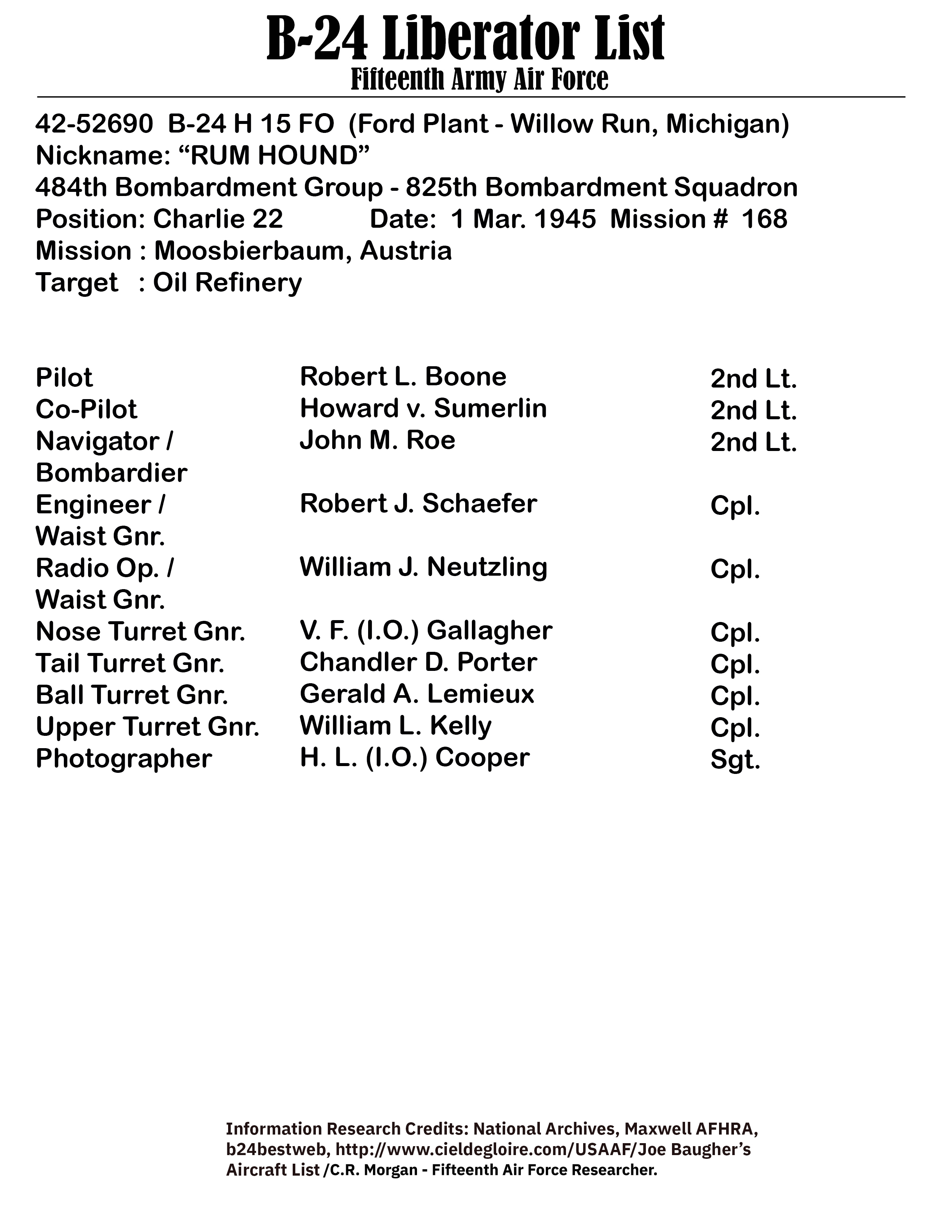 B-24 Liberator List
Fifteenth Army Air Force

42-52690 B-24 H 15 FO (Ford Plant - Willow Run, Michigan)
Nickname: “RUM HOUND”
484th Bombardment Group - 825th Bombardment Squadron
Position: Charlie 22 Date: 1 Mar. 1945 Mission # 168
Mission : Moosbierbaum, Austria
Target : Oil Refinery

| | | |
|---|---|---|
| Pilot | Robert L. Boone | 2nd Lt. |
| Co-Pilot | Howard v. Sumerlin | 2nd Lt. |
| Navigator / Bombardier | John M. Roe | 2nd Lt. |
| Engineer / Waist Gnr. | Robert J. Schaefer | Cpl. |
| Radio Op. / Waist Gnr. | William J. Neutzling | Cpl. |
| Nose Turret Gnr. | V. F. (I.O.) Gallagher | Cpl. |
| Tail Turret Gnr. | Chandler D. Porter | Cpl. |
| Ball Turret Gnr. | Gerald A. Lemieux | Cpl. |
| Upper Turret Gnr. | William L. Kelly | Cpl. |
| Photographer | H. L. (I.O.) Cooper | Sgt. |

Information Research Credits: National Archives, Maxwell AFHRA, b24bestweb, http://www.cieldegloire.com/USAAF/Joe Baugher’s Aircraft List /C.R. Morgan - Fifteenth Air Force Researcher.